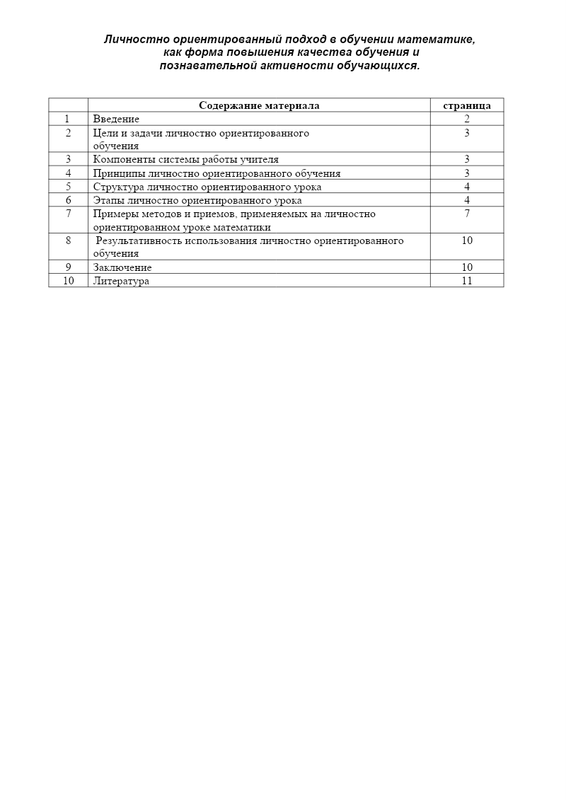 Личностно ориентированный подход в обучении математике, как форма повышения качества обучения и познавательной активности обучающихся.

|  | Содержание материала | страница |
|---|---|---|
| 1 | Введение | 2 |
| 2 | Цели и задачи личностно ориентированного обучения | 3 |
| 3 | Компоненты системы работы учителя | 3 |
| 4 | Принципы личностно ориентированного обучения | 3 |
| 5 | Структура личностно ориентированного урока | 4 |
| 6 | Этапы личностно ориентированного урока | 4 |
| 7 | Примеры методов и приемов, применяемых на личностно ориентированном уроке математики | 7 |
| 8 | Результативность использования личностно ориентированного обучения | 10 |
| 9 | Заключение | 10 |
| 10 | Литература | 11 |